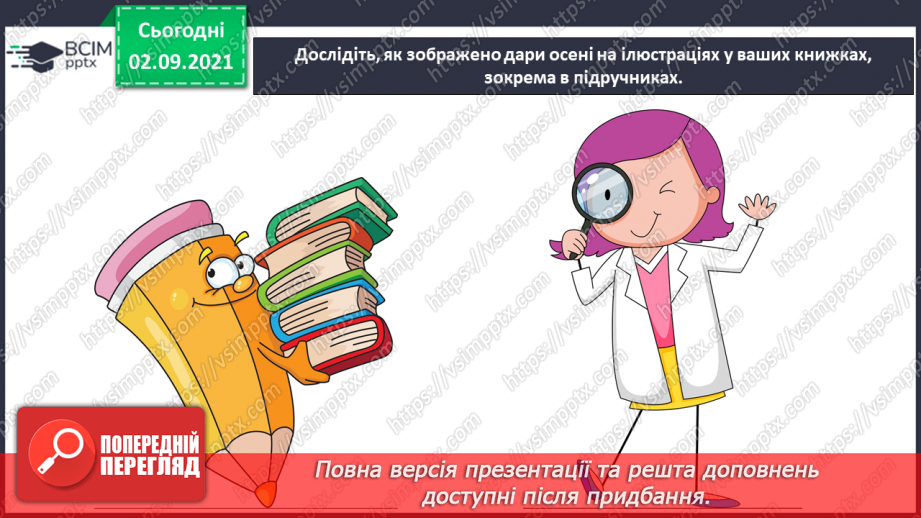 ВСІМ pptx

Сьогодні
02.09.2021

Дослідіть, як зображено дари осені на ілюстраціях у ваших книжках, зокрема в підручниках.

https://vsimpptx.com

ПОПЕРЕДНІЙ ПЕРЕГЛЯД

Повна версія презентації та решта доповнень доступні після придбання.